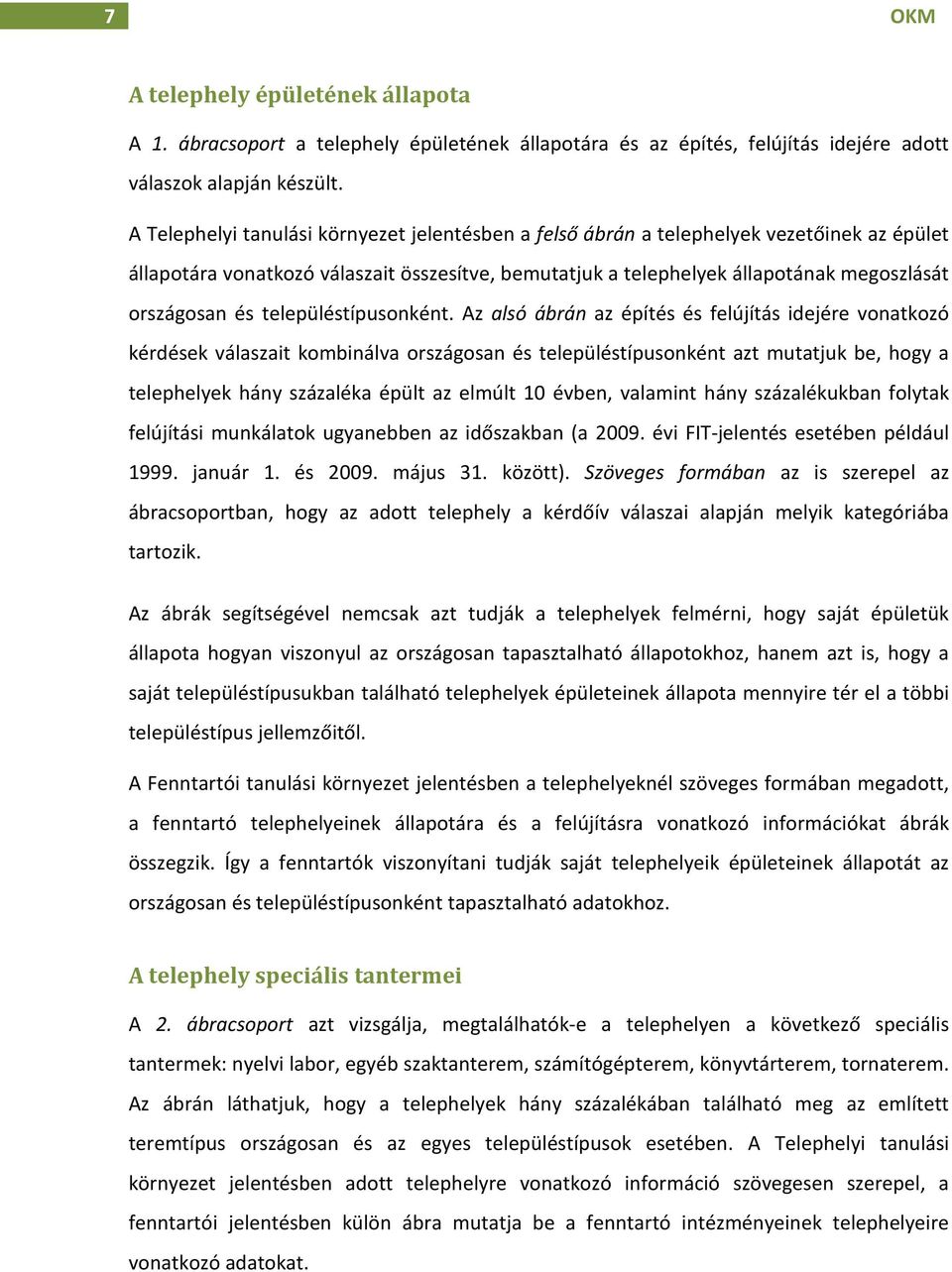 7

OKM

A telephely épületének állapota

A 1. ábracsoport a telephely épületének állapotára és az építés, felújítás idejére adott válaszok alapján készült.

A Telephelyi tanulási környezet jelentésben a felső ábrán a telephelyek vezetőinek az épület állapotára vonatkozó válaszait összesítve, bemutatjuk a telephelyek állapotának megoszlását országosan és településtípusonként. Az alsó ábrán az építés és felújítás idejére vonatkozó kérdések válaszait kombinálva országosan és településtípusonként azt mutatjuk be, hogy a telephelyek hány százaléka épült az elmúlt 10 évben, valamint hány százalékukban folytak felújítási munkálatok ugyanebben az időszakban (a 2009. évi FIT-jelentés esetében például 1999. január 1. és 2009. május 31. között). Szöveges formában az is szerepel az ábracsoportban, hogy az adott telephely a kérdőív válaszai alapján melyik kategóriába tartozik.

Az ábrák segítségével nemcsak azt tudják a telephelyek felmérni, hogy saját épületük állapota hogyan viszonyul az országosan tapasztalható állapotokhoz, hanem azt is, hogy a saját településtípusukban található telephelyek épületeinek állapota mennyire tér el a többi településtípus jellemzőitől.

A Fenntartói tanulási környezet jelentésben a telephelyeknél szöveges formában megadott, a fenntartó telephelyeinek állapotára és a felújításra vonatkozó információkat ábrák összegzik. Így a fenntartók viszonyítani tudják saját telephelyeik épületeinek állapotát az országosan és településtípusonként tapasztalható adatokhoz.

A telephely speciális tantermei

A 2. ábracsoport azt vizsgálja, megtalálhatók-e a telephelyen a következő speciális tantermek: nyelvi labor, egyéb szaktanterem, számítógépterem, könyvtárterem, tornaterem. Az ábrán láthatjuk, hogy a telephelyek hány százalékában található meg az említett teremtípus országosan és az egyes településtípusok esetében. A Telephelyi tanulási környezet jelentésben adott telephelyre vonatkozó információ szövegesen szerepel, a fenntartói jelentésben külön ábra mutatja be a fenntartó intézményeinek telephelyeire vonatkozó adatokat.